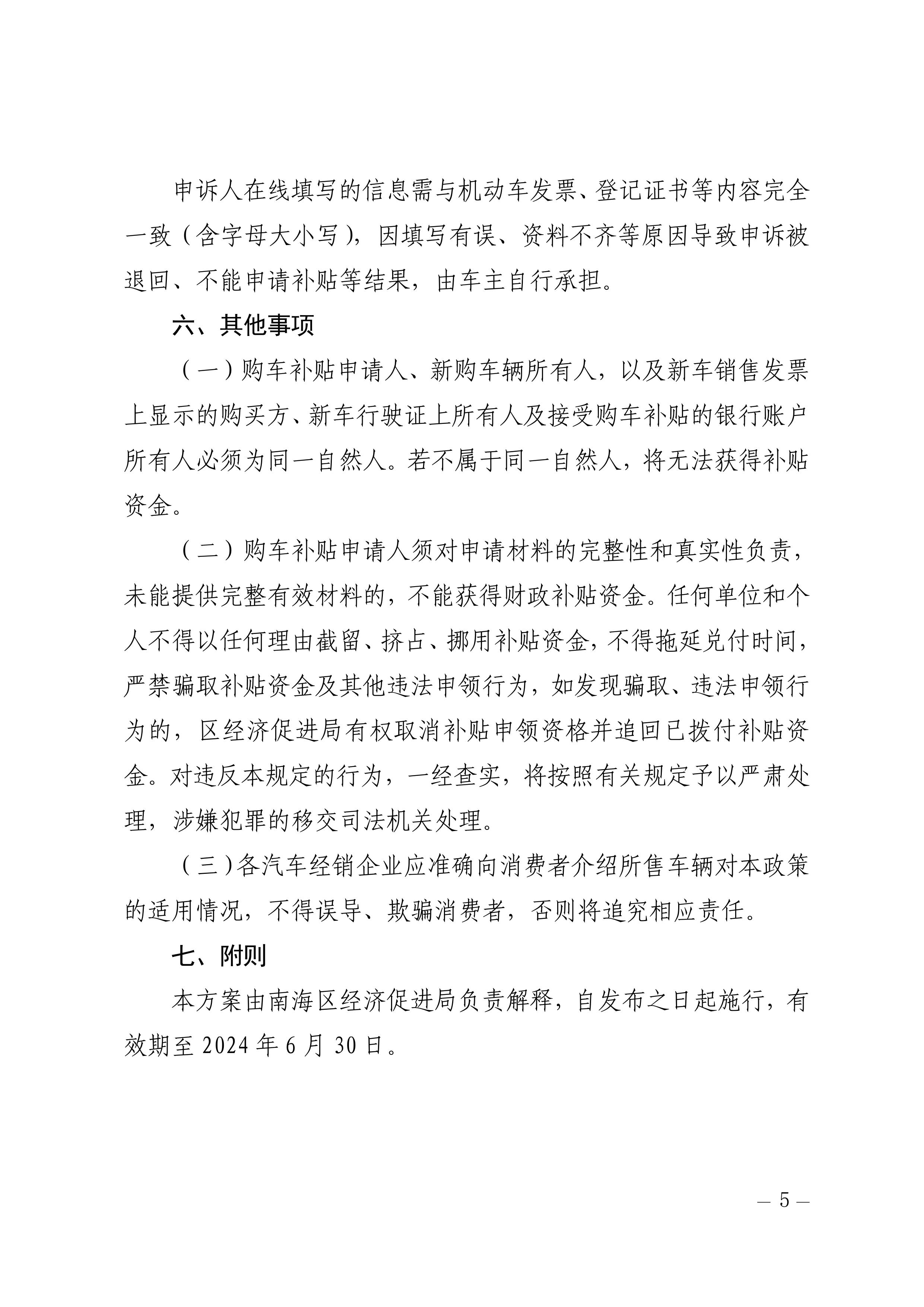 申诉人在线填写的信息需与机动车发票、登记证书等内容完全一致（含字母大小写），因填写有误、资料不齐等原因导致申诉被退回、不能申请补贴等结果，由车主自行承担。

六、其他事项

（一）购车补贴申请人、新购车辆所有人，以及新车销售发票上显示的购买方、新车行驶证上所有人及接受购车补贴的银行账户所有人必须为同一自然人。若不属于同一自然人，将无法获得补贴资金。

（二）购车补贴申请人须对申请材料的完整性和真实性负责，未能提供完整有效材料的，不能获得财政补贴资金。任何单位和个人不得以任何理由截留、挤占、挪用补贴资金，不得拖延兑付时间，严禁骗取补贴资金及其他违法申领行为，如发现骗取、违法申领行为的，区经济促进局有权取消补贴申领资格并追回已拨付补贴资金。对违反本规定的行为，一经查实，将按照有关规定予以严肃处理，涉嫌犯罪的移交司法机关处理。

（三）各汽车经销企业应准确向消费者介绍所售车辆对本政策的适用情况，不得误导、欺骗消费者，否则将追究相应责任。

七、附则

本方案由南海区经济促进局负责解释，自发布之日起施行，有效期至 2024 年 6 月 30 日。

— 5 —